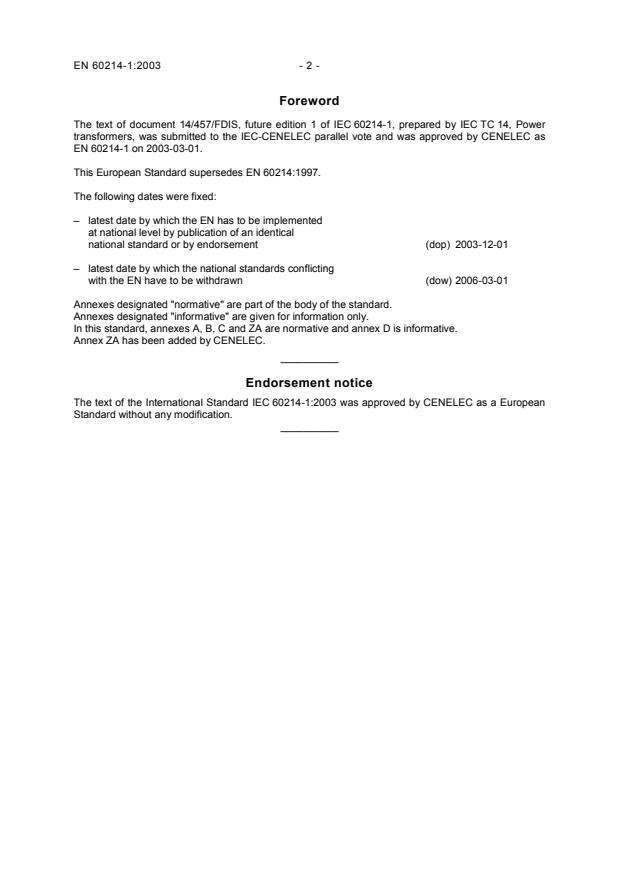 EN 60214-1:2003 - 2 -

Foreword

The text of document 14/457/FDIS, future edition 1 of IEC 60214-1, prepared by IEC TC 14, Power transformers, was submitted to the IEC-CENELEC parallel vote and was approved by CENELEC as EN 60214-1 on 2003-03-01.

This European Standard supersedes EN 60214:1997.

The following dates were fixed:

– latest date by which the EN has to be implemented at national level by publication of an identical national standard or by endorsement (dop) 2003-12-01

– latest date by which the national standards conflicting with the EN have to be withdrawn (dow) 2006-03-01

Annexes designated "normative" are part of the body of the standard.
Annexes designated "informative" are given for information only.
In this standard, annexes A, B, C and ZA are normative and annex D is informative.
Annex ZA has been added by CENELEC.

Endorsement notice

The text of the International Standard IEC 60214-1:2003 was approved by CENELEC as a European Standard without any modification.